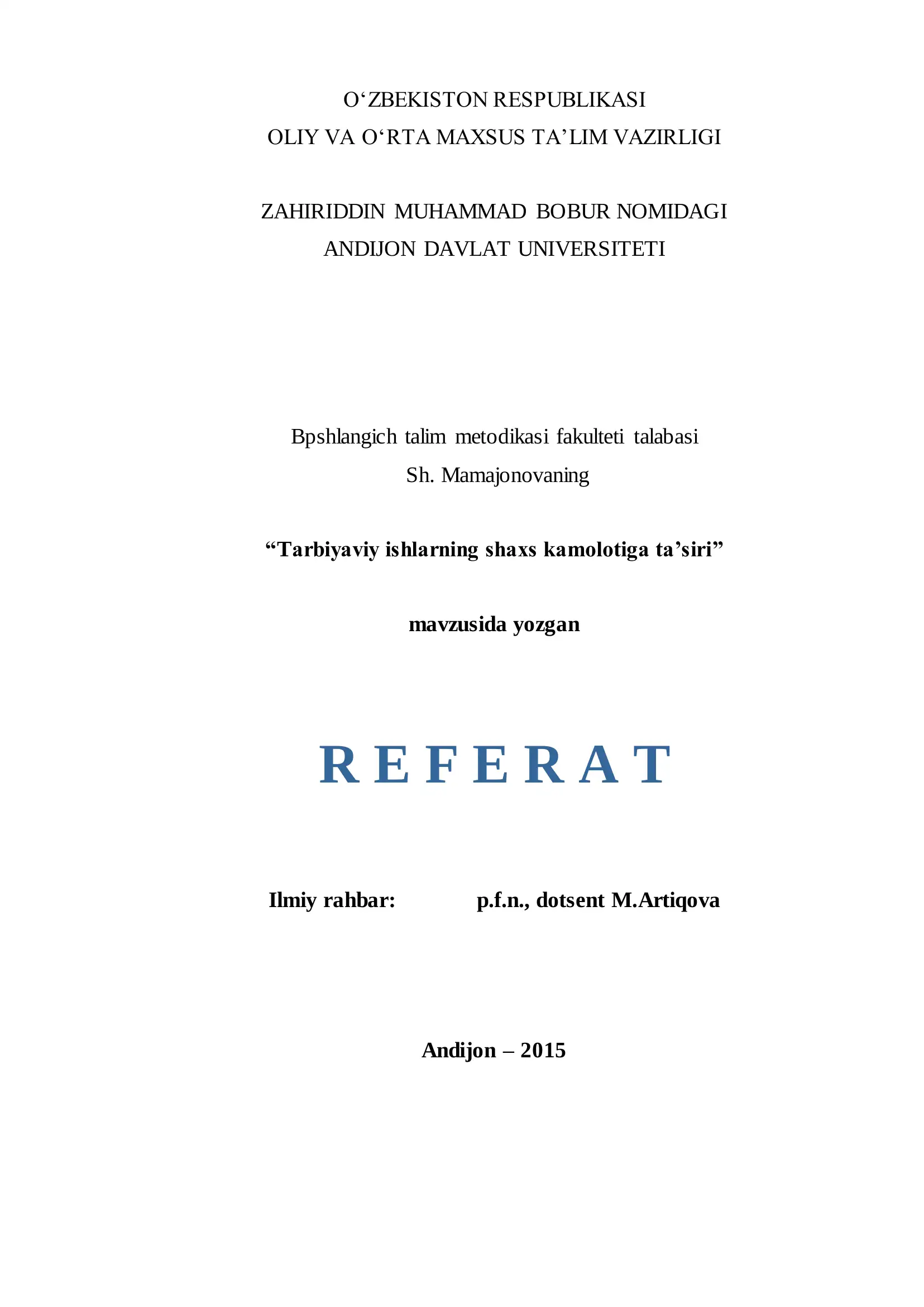 O‘ZBEKISTON RESPUBLIKASI
OLIY VA O‘RTA MAXSUS TA’LIM VAZIRLIGI

ZAHIRIDDIN MUHAMMAD BOBUR NOMIDAGI
ANDIJON DAVLAT UNIVERSITETI

Bpshlangich talim metodikasi fakulteti talabasi
Sh. Mamajonovaning

“Tarbiyaviy ishlarning shaxs kamolotiga ta’siri”

mavzusida yozgan

R E F E R A T

Ilmiy rahbar: p.f.n., dotsent M.Artiqova

Andijon – 2015